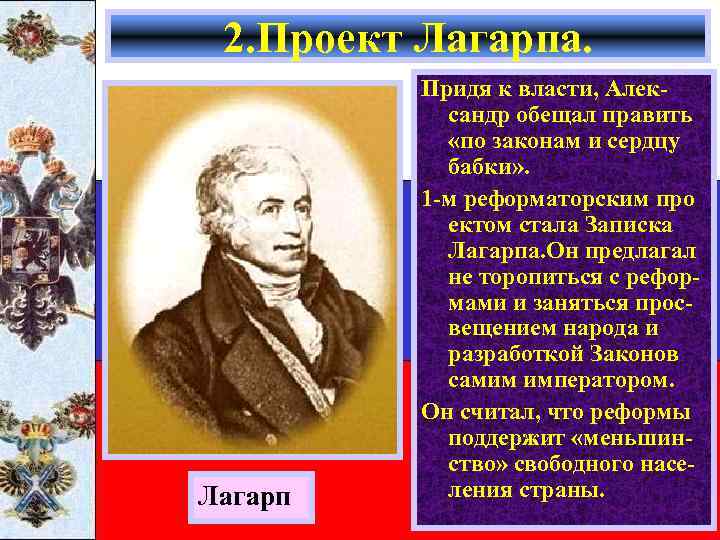 2.Проект Лагарпа.

Придя к власти, Александр обещал править «по законам и сердцу бабки».

1-м реформаторским про ектом стала Записка Лагарпа.Он предлагал не торопиться с реформами и заняться просвещением народа и разработкой Законов самим императором.

Он считал, что реформы поддержит «меньшинство» свободного населения страны.

Лагарп